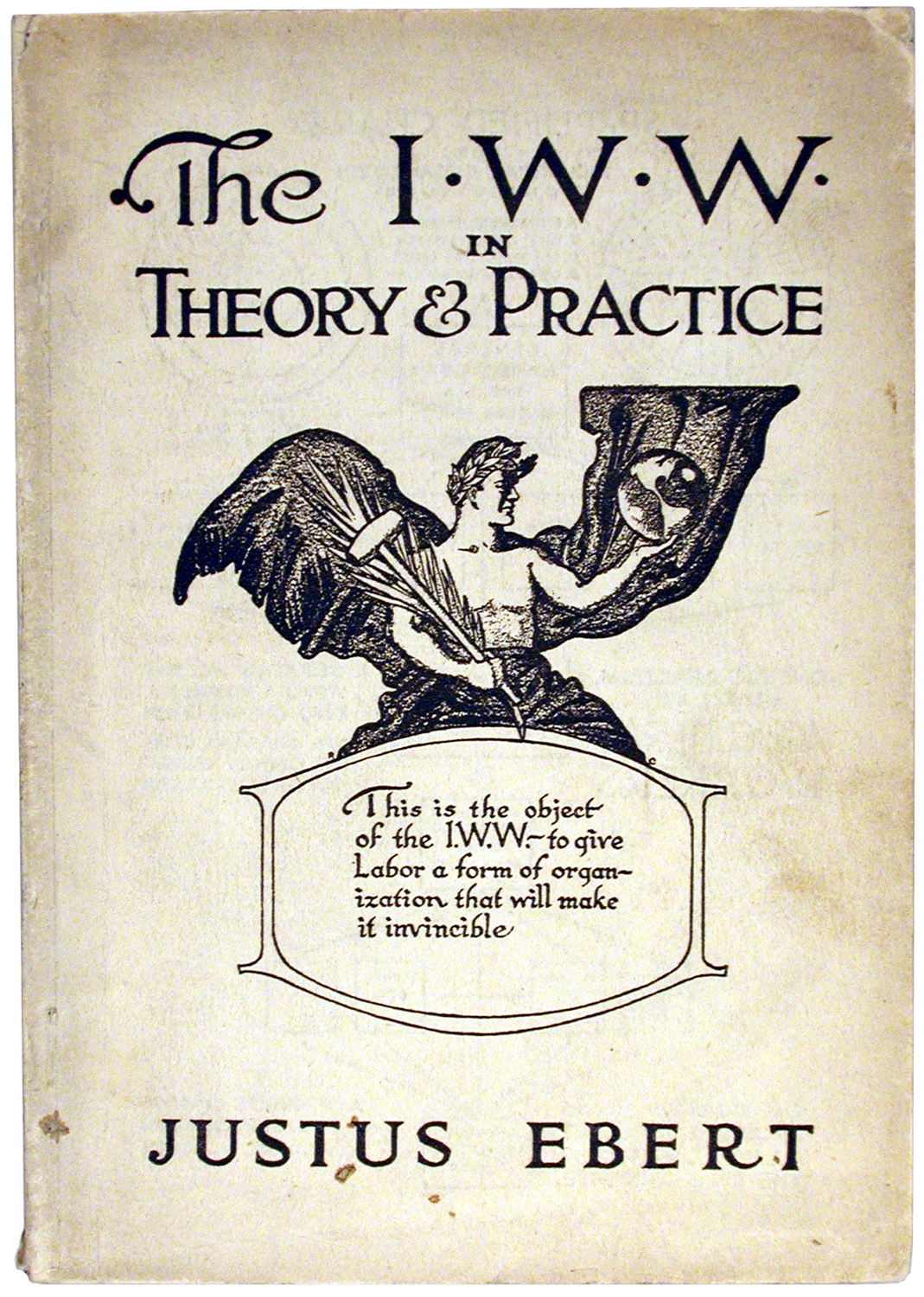 The I·W·W·
IN
THEORY & PRACTICE

This is the object of the I.W.W.- to give Labor a form of organization that will make it invincible

JUSTUS EBERT